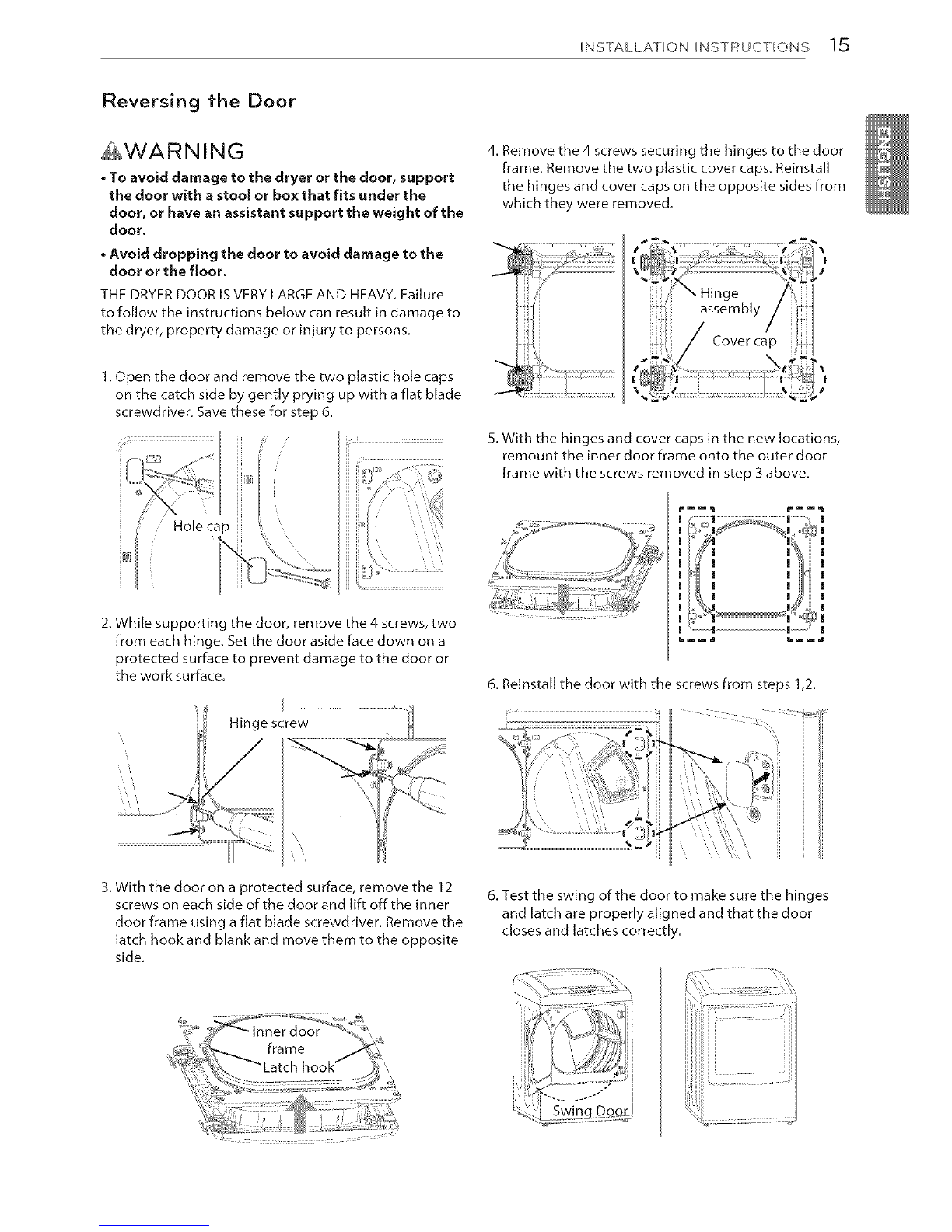 INSTALLATION INSTRUCTIONS 15

Reversing the Door

WARNING

• To avoid damage to the dryer or the door, support the door with a stool or box that fits under the door, or have an assistant support the weight of the door.

• Avoid dropping the door to avoid damage to the door or the floor.

THE DRYER DOOR IS VERY LARGE AND HEAVY. Failure to follow the instructions below can result in damage to the dryer, property damage or injury to persons.

1. Open the door and remove the two plastic hole caps on the catch side by gently prying up with a flat blade screwdriver. Save these for step 6.

Hole cap

2. While supporting the door, remove the 4 screws, two from each hinge. Set the door aside face down on a protected surface to prevent damage to the door or the work surface.

Hinge screw

3. With the door on a protected surface, remove the 12 screws on each side of the door and lift off the inner door frame using a flat blade screwdriver. Remove the latch hook and blank and move them to the opposite side.

Inner door frame

Latch hook

4. Remove the 4 screws securing the hinges to the door frame. Remove the two plastic cover caps. Reinstall the hinges and cover caps on the opposite sides from which they were removed.

Hinge assembly

Cover cap

5. With the hinges and cover caps in the new locations, remount the inner door frame onto the outer door frame with the screws removed in step 3 above.

6. Reinstall the door with the screws from steps 1,2.

6. Test the swing of the door to make sure the hinges and latch are properly aligned and that the door closes and latches correctly.

Swing Door

ENGLISH